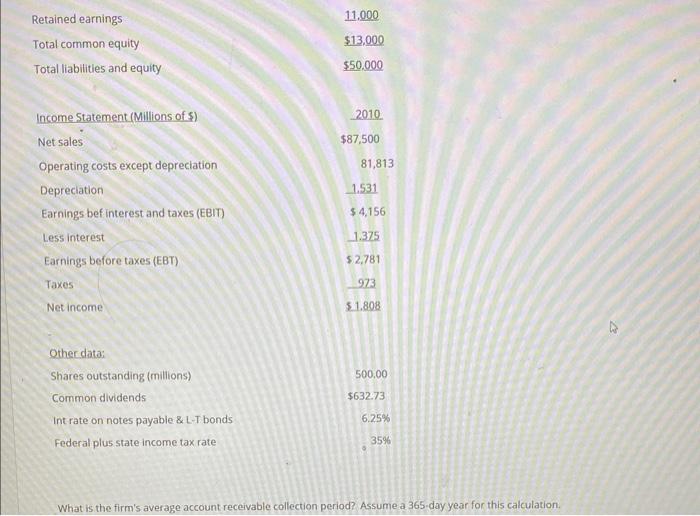 Retained earnings 11,000
Total common equity $13,000
Total liabilities and equity $50,000

Income Statement (Millions of $) 2010
Net sales $87,500
Operating costs except depreciation 81,813
Depreciation 1,531
Earnings bef interest and taxes (EBIT) $ 4,156
Less interest 1,375
Earnings before taxes (EBT) $ 2,781
Taxes 973
Net income $ 1,808

Other data:
Shares outstanding (millions) 500.00
Common dividends $632.73
Int rate on notes payable & L-T bonds 6.25%
Federal plus state income tax rate 35%

What is the firm's average account receivable collection period? Assume a 365-day year for this calculation.